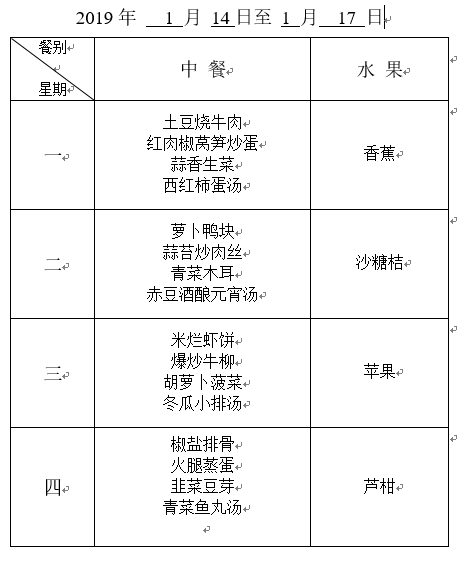 2019 年 1 月 14 日至 1 月 17 日

| 餐别 星期 | 中 餐 | 水 果 |
|---|---|---|
| 一 | 土豆烧牛肉 红肉椒莴笋炒蛋 蒜香生菜 西红柿蛋汤 | 香蕉 |
| 二 | 萝卜鸭块 蒜苔炒肉丝 青菜木耳 赤豆酒酿元宵汤 | 沙糖桔 |
| 三 | 米烂虾饼 爆炒牛柳 胡萝卜菠菜 冬瓜小排汤 | 苹果 |
| 四 | 椒盐排骨 火腿蒸蛋 韭菜豆芽 青菜鱼丸汤 | 芦柑 |